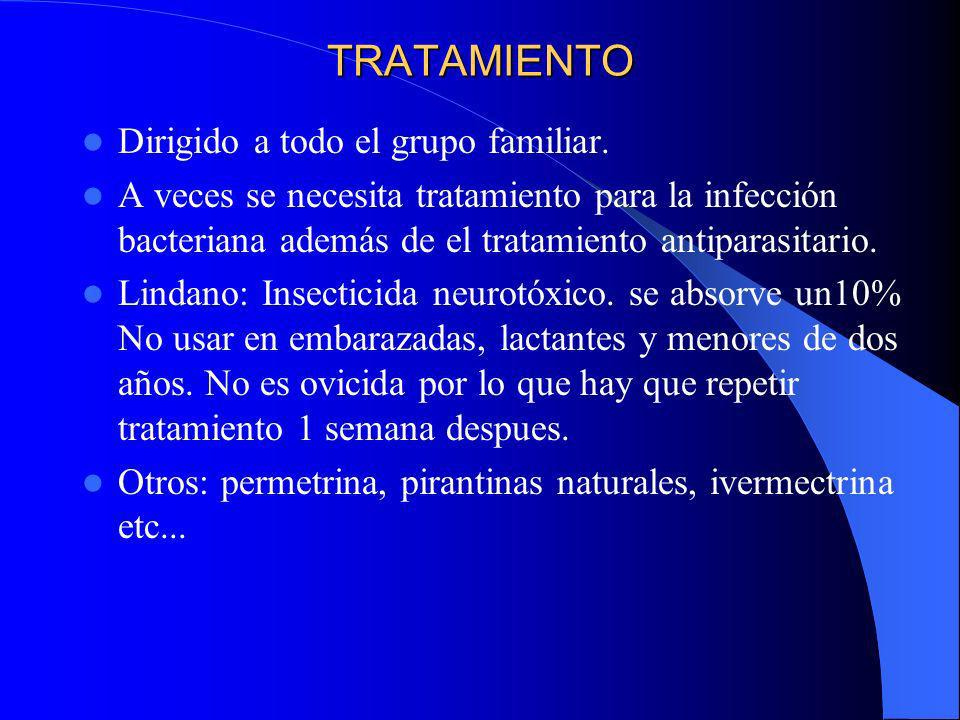 TRATAMIENTO

- Dirigido a todo el grupo familiar.
- A veces se necesita tratamiento para la infección bacteriana además de el tratamiento antiparasitario.
- Lindano: Insecticida neurotóxico. se absorve un10% No usar en embarazadas, lactantes y menores de dos años. No es ovicida por lo que hay que repetir tratamiento 1 semana despues.
- Otros: permetrina, pirantinas naturales, ivermectrina etc...